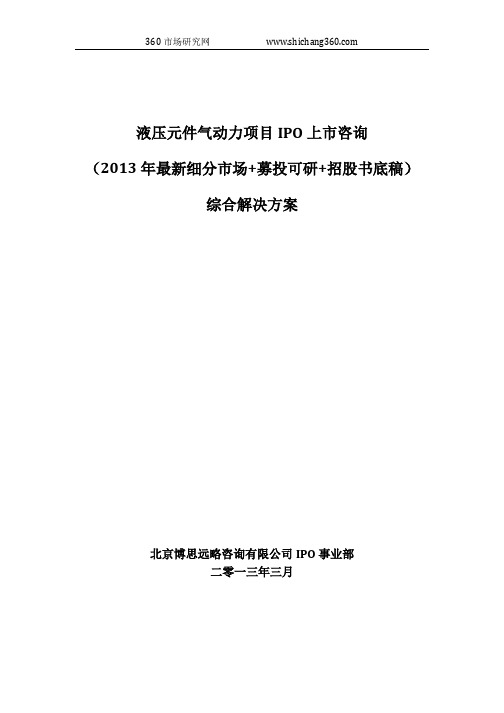 360 市场研究网 www.shichang360.com

液压元件气动力项目 IPO 上市咨询

（2013 年最新细分市场+募投可研+招股书底稿）

综合解决方案

北京博思远略咨询有限公司 IPO 事业部

二零一三年三月